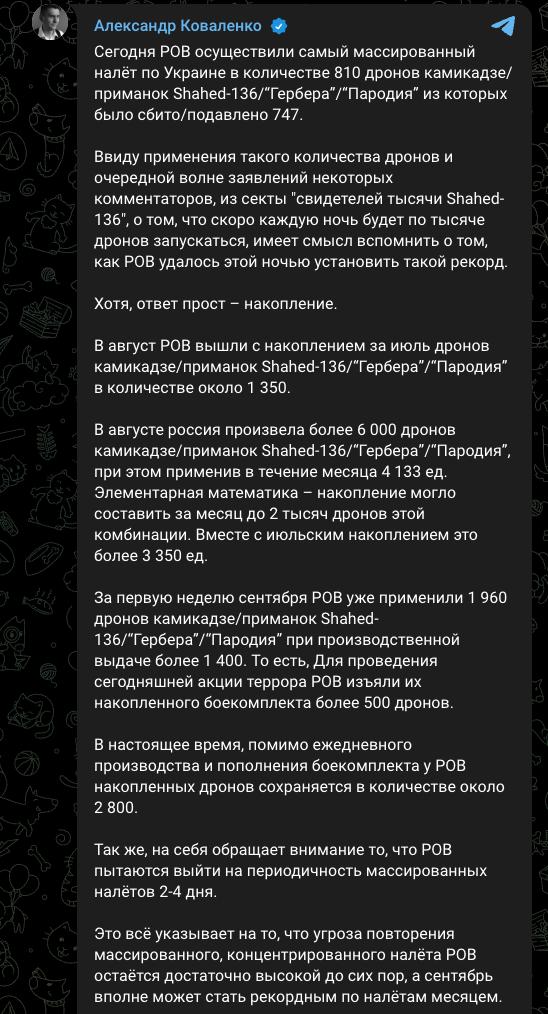 Александр Коваленко

Сегодня РОВ осуществили самый массированный налёт по Украине в количестве 810 дронов камикадзе/приманок Shahed-136/"Гербера"/"Пародия" из которых было сбито/подавлено 747.

Ввиду применения такого количества дронов и очередной волне заявлений некоторых комментаторов, из секты "свидетелей тысячи Shahed-136", о том, что скоро каждую ночь будет по тысяче дронов запускаться, имеет смысл вспомнить о том, как РОВ удалось этой ночью установить такой рекорд.

Хотя, ответ прост – накопление.

В август РОВ вышли с накоплением за июль дронов камикадзе/приманок Shahed-136/"Гербера"/"Пародия" в количестве около 1 350.

В августе россия произвела более 6 000 дронов камикадзе/приманок Shahed-136/"Гербера"/"Пародия", при этом применив в течение месяца 4 133 ед. Элементарная математика – накопление могло составить за месяц до 2 тысяч дронов этой комбинации. Вместе с июльским накоплением это более 3 350 ед.

За первую неделю сентября РОВ уже применили 1 960 дронов камикадзе/приманок Shahed-136/"Гербера"/"Пародия" при производственной выдаче более 1 400. То есть, Для проведения сегодняшней акции террора РОВ изъяли их накопленного боекомплекта более 500 дронов.

В настоящее время, помимо ежедневного производства и пополнения боекомплекта у РОВ накопленных дронов сохраняется в количестве около 2 800.

Так же, на себя обращает внимание то, что РОВ пытаются выйти на периодичность массированных налётов 2-4 дня.

Это всё указывает на то, что угроза повторения массированного, концентрированного налёта РОВ остаётся достаточно высокой до сих пор, а сентябрь вполне может стать рекордным по налётам месяцем.